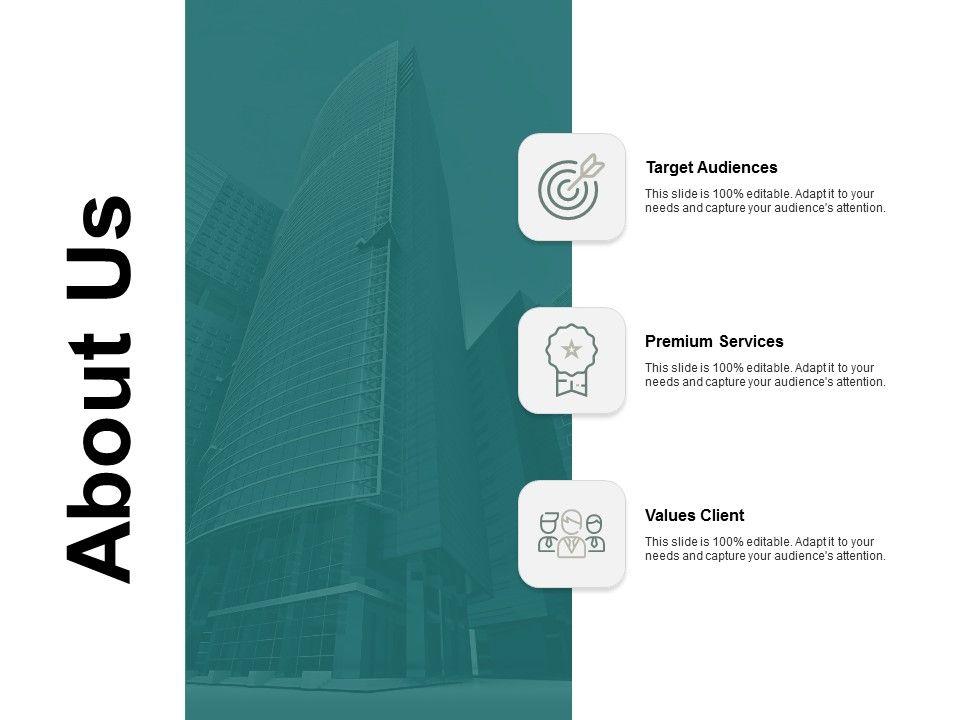 About Us

Target Audiences

This slide is 100% editable. Adapt it to your needs and capture your audience's attention.

Premium Services

This slide is 100% editable. Adapt it to your needs and capture your audience's attention.

Values Client

This slide is 100% editable. Adapt it to your needs and capture your audience's attention.